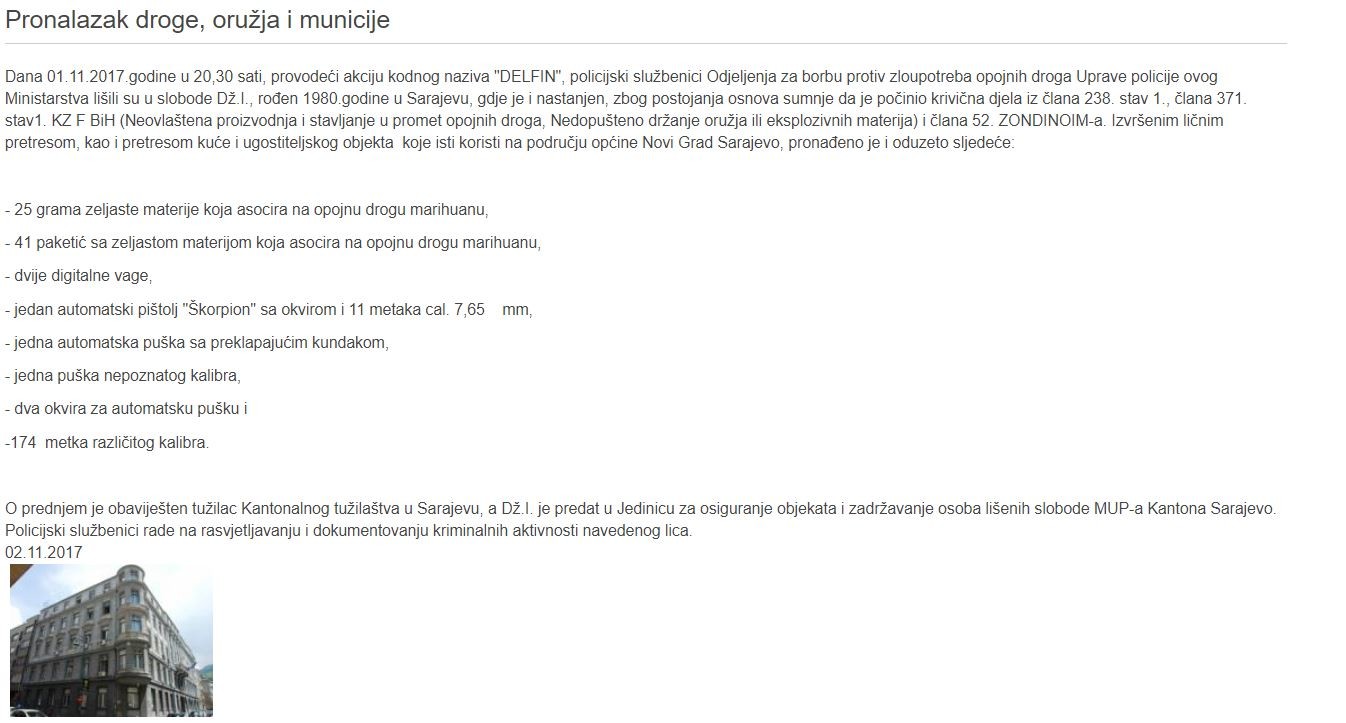 Pronalazak droge, oružja i municije

Dana 01.11.2017.godine u 20,30 sati, provodeći akciju kodnog naziva "DELFIN", policijski službenici Odjeljenja za borbu protiv zloupotreba opojnih droga Uprave policije ovog Ministarstva lišili su u slobode Dž.I., rođen 1980.godine u Sarajevu, gdje je i nastanjen, zbog postojanja osnova sumnje da je počinio krivična djela iz člana 238. stav 1., člana 371. stav1. KZ F BiH (Neovlaštena proizvodnja i stavljanje u promet opojnih droga, Nedopušteno držanje oružja ili eksplozivnih materija) i člana 52. ZONDINOIM-a. Izvršenim ličnim pretresom, kao i pretresom kuće i ugostiteljskog objekta koje isti koristi na području općine Novi Grad Sarajevo, pronađeno je i oduzeto sljedeće:

- 25 grama zeljaste materije koja asocira na opojnu drogu marihuanu,

- 41 paketić sa zeljastom materijom koja asocira na opojnu drogu marihuanu,

- dvije digitalne vage,

- jedan automatski pištolj "Škorpion" sa okvirom i 11 metaka cal. 7,65 mm,

- jedna automatska puška sa preklapajućim kundakom,

- jedna puška nepoznatog kalibra,

- dva okvira za automatsku pušku i

-174 metka različitog kalibra.

O prednjem je obaviješten tužilac Kantonalnog tužilaštva u Sarajevu, a Dž.I. je predat u Jedinicu za osiguranje objekata i zadržavanje osoba lišenih slobode MUP-a Kantona Sarajevo. Policijski službenici rade na rasvjetljavanju i dokumentovanju kriminalnih aktivnosti navedenog lica.
02.11.2017